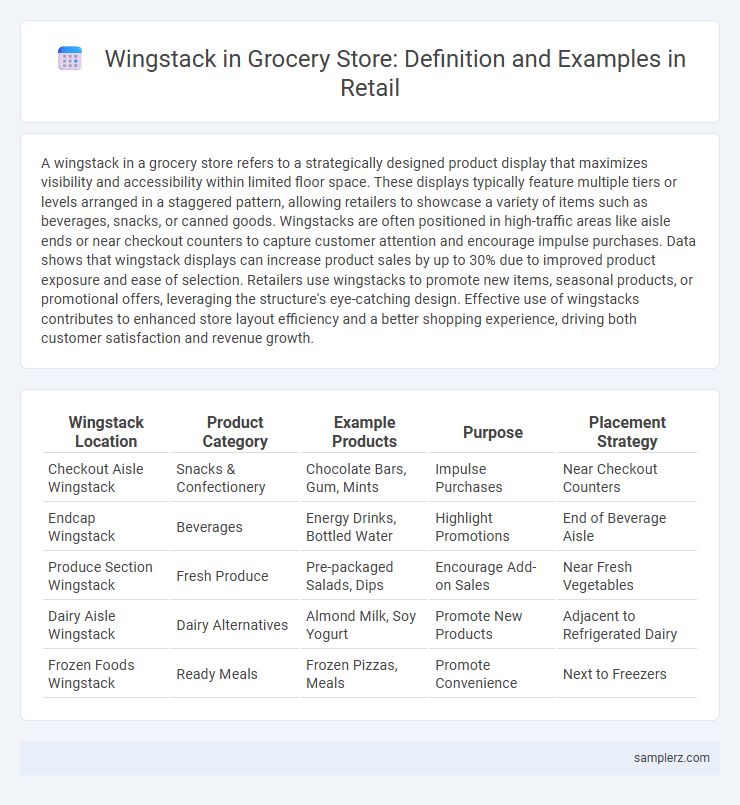 Wingstack in Grocery Store: Definition and Examples in Retail

A wingstack in a grocery store refers to a strategically designed product display that maximizes visibility and accessibility within limited floor space. These displays typically feature multiple tiers or levels arranged in a staggered pattern, allowing retailers to showcase a variety of items such as beverages, snacks, or canned goods. Wingstacks are often positioned in high-traffic areas like aisle ends or near checkout counters to capture customer attention and encourage impulse purchases. Data shows that wingstack displays can increase product sales by up to 30% due to improved product exposure and ease of selection. Retailers use wingstacks to promote new items, seasonal products, or promotional offers, leveraging the structure's eye-catching design. Effective use of wingstacks contributes to enhanced store layout efficiency and a better shopping experience, driving both customer satisfaction and revenue growth.

| Wingstack Location | Product Category | Example Products | Purpose | Placement Strategy |
|---|---|---|---|---|
| Checkout Aisle Wingstack | Snacks & Confectionery | Chocolate Bars, Gum, Mints | Impulse Purchases | Near Checkout Counters |
| Endcap Wingstack | Beverages | Energy Drinks, Bottled Water | Highlight Promotions | End of Beverage Aisle |
| Produce Section Wingstack | Fresh Produce | Pre-packaged Salads, Dips | Encourage Add-on Sales | Near Fresh Vegetables |
| Dairy Aisle Wingstack | Dairy Alternatives | Almond Milk, Soy Yogurt | Promote New Products | Adjacent to Refrigerated Dairy |
| Frozen Foods Wingstack | Ready Meals | Frozen Pizzas, Meals | Promote Convenience | Next to Freezers |

samplerz.com